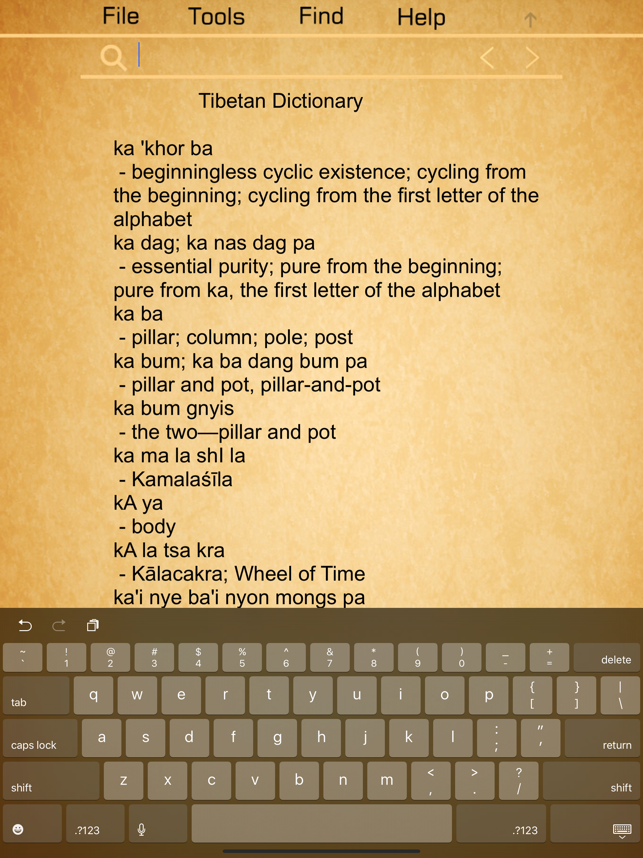 File Tools Find Help

Tibetan Dictionary

ka 'khor ba
 - beginningless cyclic existence; cycling from the beginning; cycling from the first letter of the alphabet
ka dag; ka nas dag pa
 - essential purity; pure from the beginning; pure from ka, the first letter of the alphabet
ka ba
 - pillar; column; pole; post
ka bum; ka ba dang bum pa
 - pillar and pot, pillar-and-pot
ka bum gnyis
 - the two—pillar and pot
ka ma la shI la
 - Kamalaśīla
kA ya
 - body
kA la tsa kra
 - Kālacakra; Wheel of Time
ka'i nye ba'i nyon mongs pa

~ ` ! 1 @ 2 # 3 $ 4 % 5 ^ 6 & 7 * 8 ( 9 ) 0 _ - + = delete
tab q w e r t y u i o p { [ } ] | \
caps lock a s d f g h j k l : ; " ' return
shift z x c v b n m < , > . ? / shift
.?123 .?123